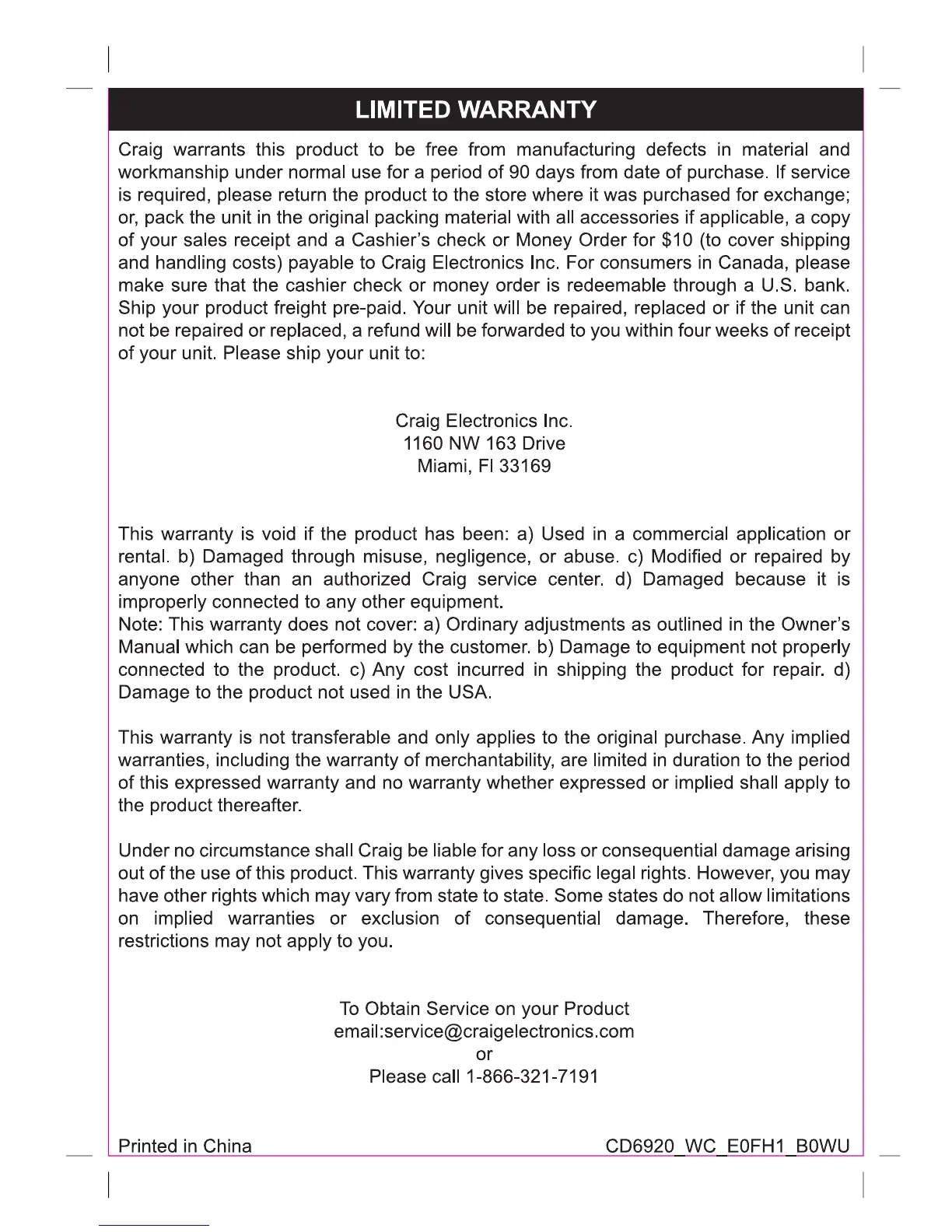 LIMITED WARRANTY

Craig warrants this product to be free from manufacturing defects in material and workmanship under normal use for a period of 90 days from date of purchase. If service is required, please return the product to the store where it was purchased for exchange; or, pack the unit in the original packing material with all accessories if applicable, a copy of your sales receipt and a Cashier's check or Money Order for $10 (to cover shipping and handling costs) payable to Craig Electronics Inc. For consumers in Canada, please make sure that the cashier check or money order is redeemable through a U.S. bank. Ship your product freight pre-paid. Your unit will be repaired, replaced or if the unit can not be repaired or replaced, a refund will be forwarded to you within four weeks of receipt of your unit. Please ship your unit to:

Craig Electronics Inc.
1160 NW 163 Drive
Miami, Fl 33169

This warranty is void if the product has been: a) Used in a commercial application or rental. b) Damaged through misuse, negligence, or abuse. c) Modified or repaired by anyone other than an authorized Craig service center. d) Damaged because it is improperly connected to any other equipment.
Note: This warranty does not cover: a) Ordinary adjustments as outlined in the Owner's Manual which can be performed by the customer. b) Damage to equipment not properly connected to the product. c) Any cost incurred in shipping the product for repair. d) Damage to the product not used in the USA.

This warranty is not transferable and only applies to the original purchase. Any implied warranties, including the warranty of merchantability, are limited in duration to the period of this expressed warranty and no warranty whether expressed or implied shall apply to the product thereafter.

Under no circumstance shall Craig be liable for any loss or consequential damage arising out of the use of this product. This warranty gives specific legal rights. However, you may have other rights which may vary from state to state. Some states do not allow limitations on implied warranties or exclusion of consequential damage. Therefore, these restrictions may not apply to you.

To Obtain Service on your Product
email:service@craigelectronics.com
or
Please call 1-866-321-7191

Printed in China
CD6920_WC_E0FH1_B0WU